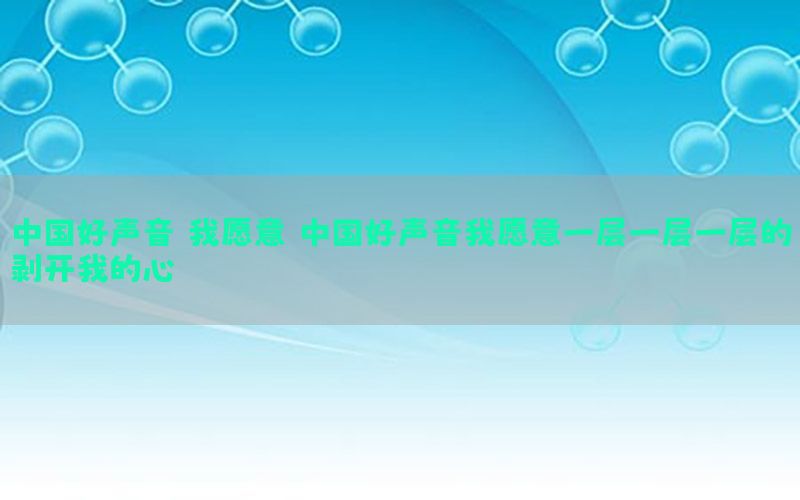 中国好声音 我愿意 中国好声音我愿意一层一层一层的剥开我的心